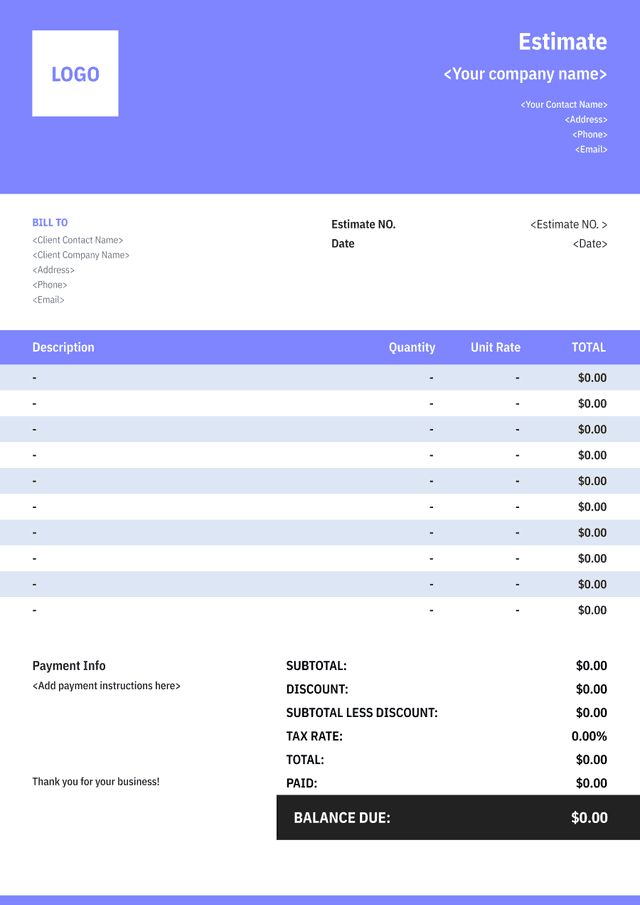 LOGO

Estimate

<Your company name>

<Your Contact Name>
<Address>
<Phone>
<Email>

BILL TO
<Client Contact Name>
<Client Company Name>
<Address>
<Phone>
<Email>

Estimate NO. <Estimate NO. >
Date <Date>

| Description | Quantity | Unit Rate | TOTAL |
|---|---|---|---|
| - | - | - | $0.00 |
| - | - | - | $0.00 |
| - | - | - | $0.00 |
| - | - | - | $0.00 |
| - | - | - | $0.00 |
| - | - | - | $0.00 |
| - | - | - | $0.00 |
| - | - | - | $0.00 |
| - | - | - | $0.00 |
| - | - | - | $0.00 |

Payment Info
<Add payment instructions here>

Thank you for your business!

SUBTOTAL: $0.00
DISCOUNT: $0.00
SUBTOTAL LESS DISCOUNT: $0.00
TAX RATE: 0.00%
TOTAL: $0.00
PAID: $0.00
BALANCE DUE: $0.00